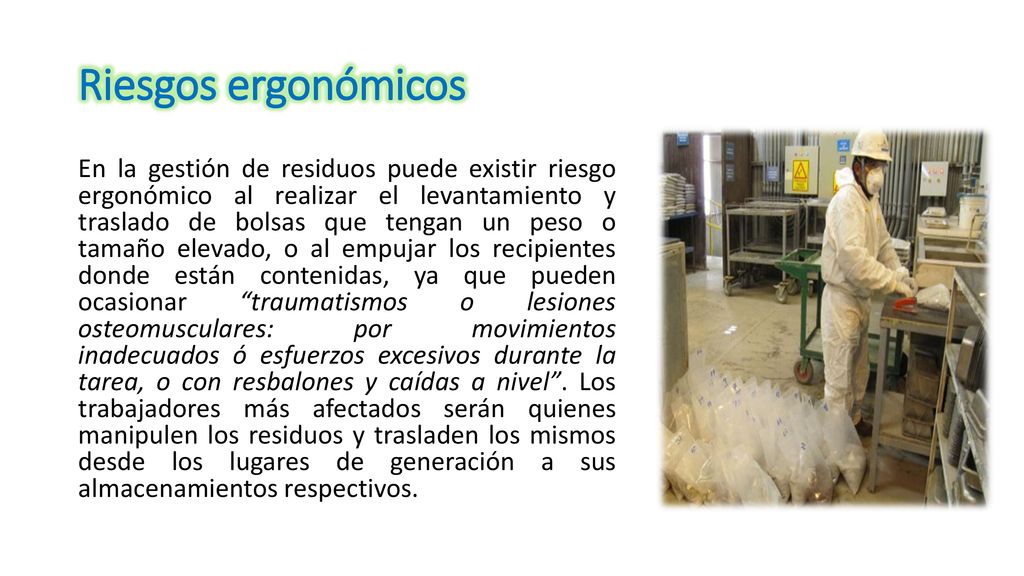 Riesgos ergonómicos

En la gestión de residuos puede existir riesgo ergonómico al realizar el levantamiento y traslado de bolsas que tengan un peso o tamaño elevado, o al empujar los recipientes donde están contenidas, ya que pueden ocasionar “traumatismos o lesiones osteomusculares: por movimientos inadecuados ó esfuerzos excesivos durante la tarea, o con resbalones y caídas a nivel”. Los trabajadores más afectados serán quienes manipulen los residuos y trasladen los mismos desde los lugares de generación a sus almacenamientos respectivos.